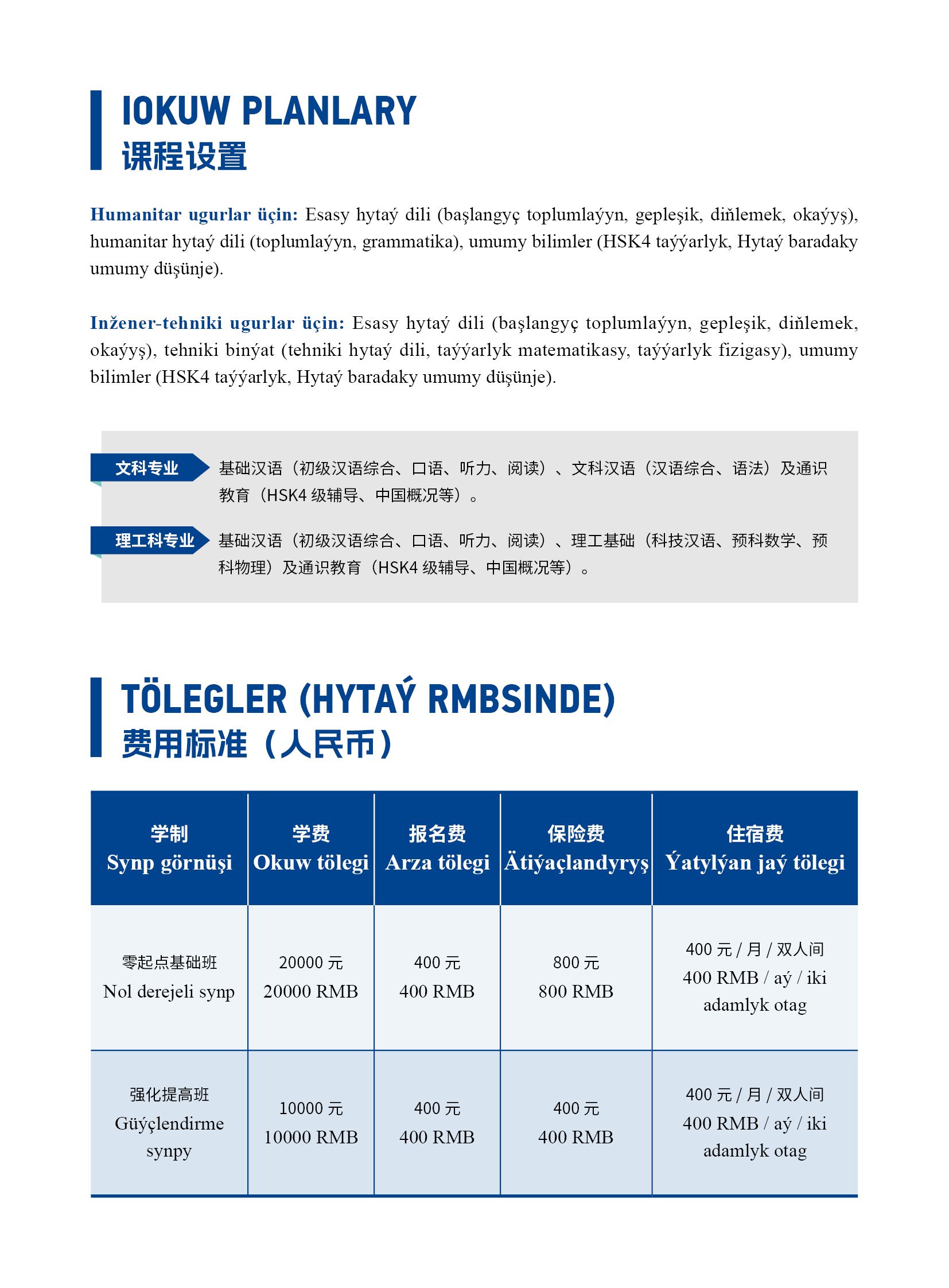 IOKUW PLANLARY
课程设置

Humanitar ugurlar üçin: Esasy hytaý dili (başlangyç toplumlaýyn, gepleşik, diňlemek, okaýyş), humanitar hytaý dili (toplumlaýyn, grammatika), umumy bilimler (HSK4 taýýarlyk, Hytaý baradaky umumy düşünje).

Inžener-tehniki ugurlar üçin: Esasy hytaý dili (başlangyç toplumlaýyn, gepleşik, diňlemek, okaýyş), tehniki binýat (tehniki hytaý dili, taýýarlyk matematikasy, taýýarlyk fizigasy), umumy bilimler (HSK4 taýýarlyk, Hytaý baradaky umumy düşünje).

文科专业 基础汉语（初级汉语综合、口语、听力、阅读）、文科汉语（汉语综合、语法）及通识教育（HSK4 级辅导、中国概况等）。

理工科专业 基础汉语（初级汉语综合、口语、听力、阅读）、理工基础（科技汉语、预科数学、预科物理）及通识教育（HSK4 级辅导、中国概况等）。

TÖLEGLER (HYTAÝ RMBSINDE)
费用标准（人民币）

| 学制 Synp görnüşi | 学费 Okuw tölegi | 报名费 Arza tölegi | 保险费 Ätiýaçlandyryş | 住宿费 Ýatylýan jaý tölegi |
|---|---|---|---|---|
| 零起点基础班 Nol derejeli synp | 20000 元 20000 RMB | 400 元 400 RMB | 800 元 800 RMB | 400 元 / 月 / 双人间 400 RMB / aý / iki adamlyk otag |
| 强化提高班 Güýçlendirme synpy | 10000 元 10000 RMB | 400 元 400 RMB | 400 元 400 RMB | 400 元 / 月 / 双人间 400 RMB / aý / iki adamlyk otag |